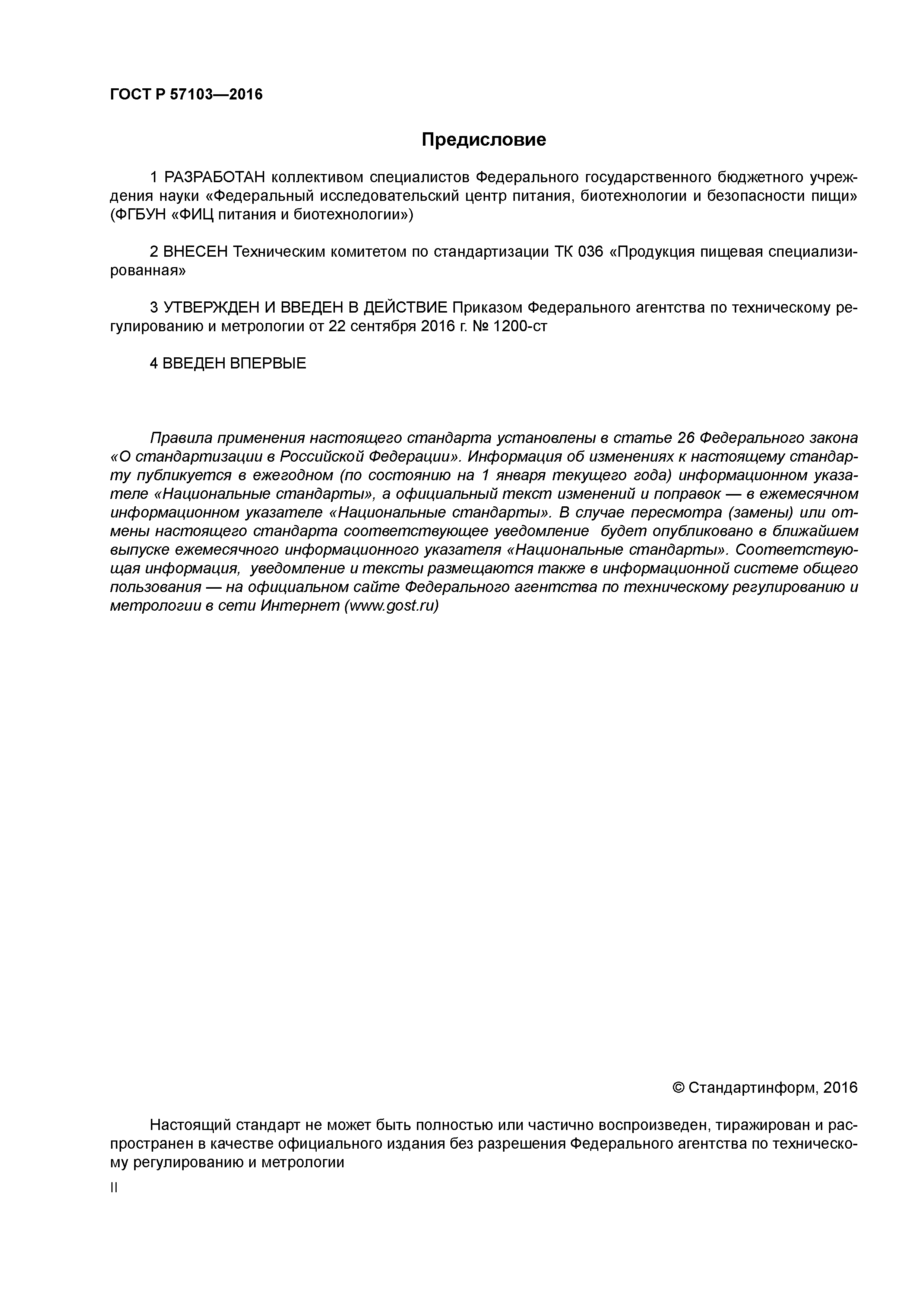 ГОСТ Р 57103—2016

Предисловие

1 РАЗРАБОТАН коллективом специалистов Федерального государственного бюджетного учреждения науки «Федеральный исследовательский центр питания, биотехнологии и безопасности пищи» (ФГБУН «ФИЦ питания и биотехнологии»)

2 ВНЕСЕН Техническим комитетом по стандартизации ТК 036 «Продукция пищевая специализированная»

3 УТВЕРЖДЕН И ВВЕДЕН В ДЕЙСТВИЕ Приказом Федерального агентства по техническому регулированию и метрологии от 22 сентября 2016 г. № 1200-ст

4 ВВЕДЕН ВПЕРВЫЕ

Правила применения настоящего стандарта установлены в статье 26 Федерального закона «О стандартизации в Российской Федерации». Информация об изменениях к настоящему стандарту публикуется в ежегодном (по состоянию на 1 января текущего года) информационном указателе «Национальные стандарты», а официальный текст изменений и поправок — в ежемесячном информационном указателе «Национальные стандарты». В случае пересмотра (замены) или отмены настоящего стандарта соответствующее уведомление будет опубликовано в ближайшем выпуске ежемесячного информационного указателя «Национальные стандарты». Соответствующая информация, уведомление и тексты размещаются также в информационной системе общего пользования — на официальном сайте Федерального агентства по техническому регулированию и метрологии в сети Интернет (www.gost.ru)

© Стандартинформ, 2016

Настоящий стандарт не может быть полностью или частично воспроизведен, тиражирован и распространен в качестве официального издания без разрешения Федерального агентства по техническому регулированию и метрологии

II